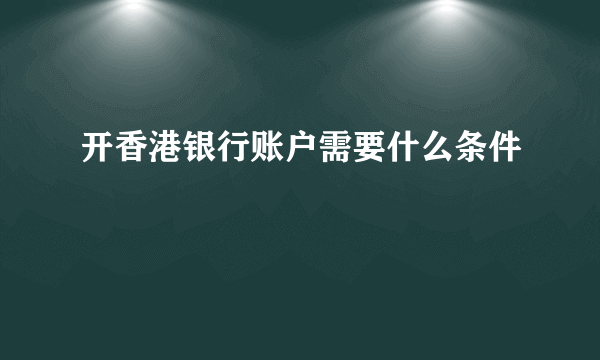 开香港银行账户需要什么条件